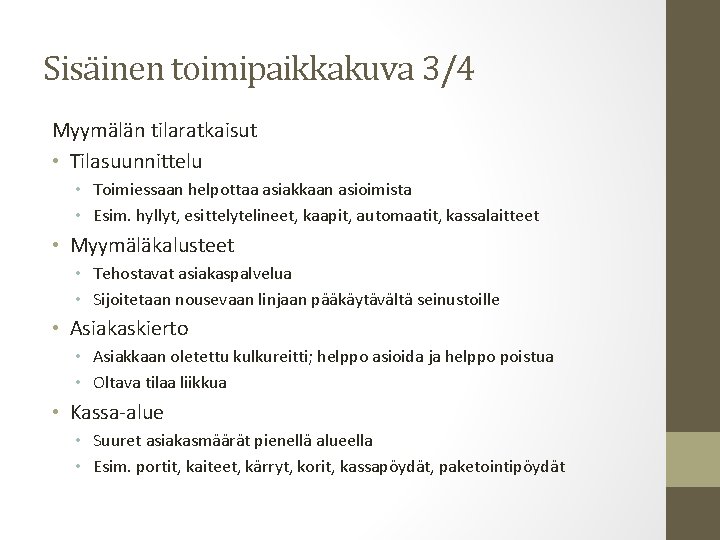 Sisäinen toimipaikkakuva 3/4

Myymälän tilaratkaisut

• Tilasuunnittelu
  • Toimiessaan helpottaa asiakkaan asioimista
  • Esim. hyllyt, esittelytelineet, kaapit, automaatit, kassalaitteet
• Myymäläkalusteet
  • Tehostavat asiakaspalvelua
  • Sijoitetaan nousevaan linjaan pääkäytävältä seinustoille
• Asiakaskierto
  • Asiakkaan oletettu kulkureitti; helppo asioida ja helppo poistua
  • Oltava tilaa liikkua
• Kassa-alue
  • Suuret asiakasmäärät pienellä alueella
  • Esim. portit, kaiteet, kärryt, korit, kassapöydät, paketointipöydät